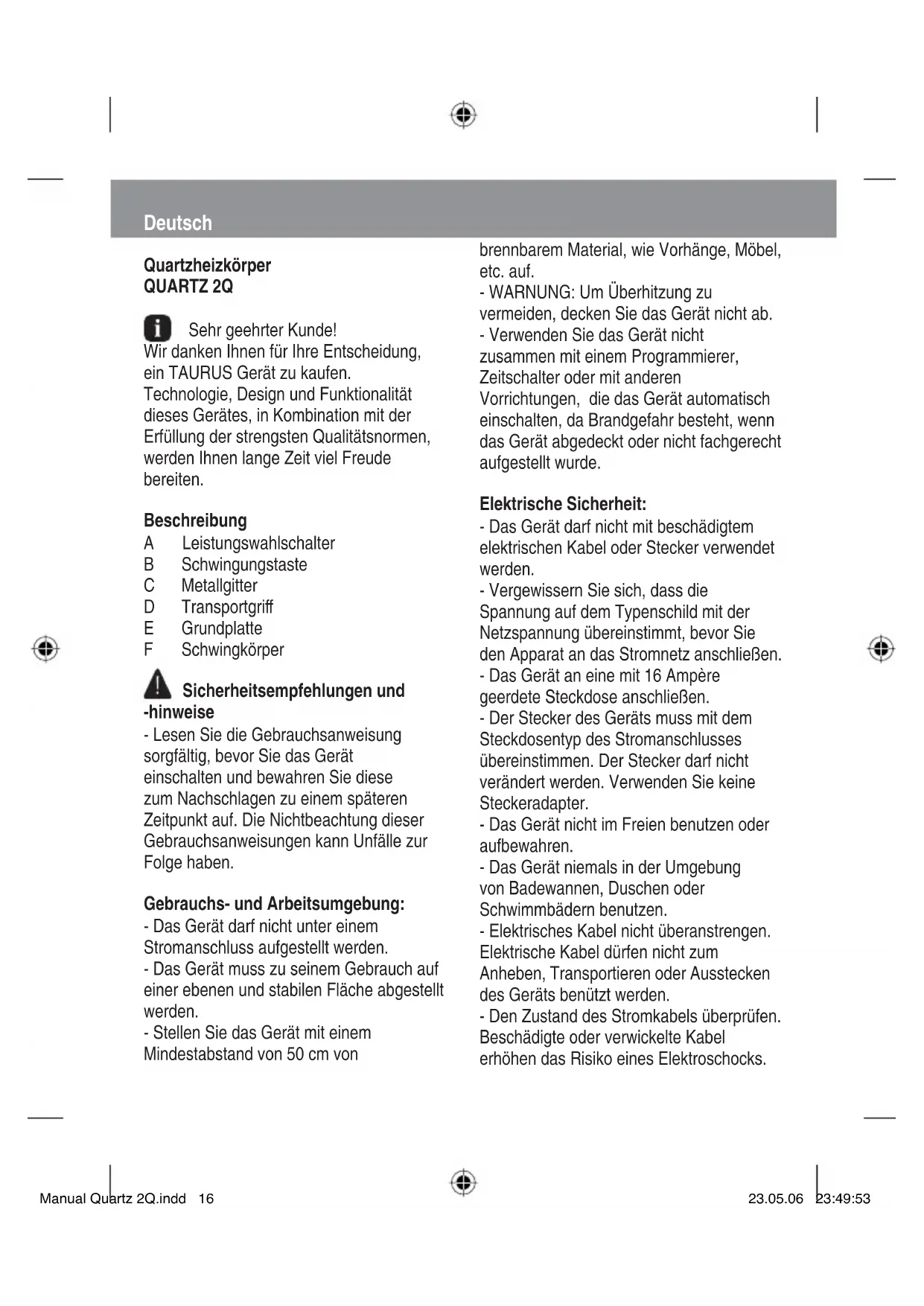 Deutsch

Quartzheizkörper
QUARTZ 2Q

Sehr geehrter Kunde!
Wir danken Ihnen für Ihre Entscheidung, ein TAURUS Gerät zu kaufen. Technologie, Design und Funktionalität dieses Gerätes, in Kombination mit der Erfüllung der strengsten Qualitätsnormen, werden Ihnen lange Zeit viel Freude bereiten.

Beschreibung
A Leistungswahlschalter
B Schwingungstaste
C Metallgitter
D Transportgriff
E Grundplatte
F Schwingkörper

Sicherheitsempfehlungen und -hinweise
- Lesen Sie die Gebrauchsanweisung sorgfältig, bevor Sie das Gerät einschalten und bewahren Sie diese zum Nachschlagen zu einem späteren Zeitpunkt auf. Die Nichtbeachtung dieser Gebrauchsanweisungen kann Unfälle zur Folge haben.

Gebrauchs- und Arbeitsumgebung:
- Das Gerät darf nicht unter einem Stromanschluss aufgestellt werden.
- Das Gerät muss zu seinem Gebrauch auf einer ebenen und stabilen Fläche abgestellt werden.
- Stellen Sie das Gerät mit einem Mindestabstand von 50 cm von brennbarem Material, wie Vorhänge, Möbel, etc. auf.
- WARNUNG: Um Überhitzung zu vermeiden, decken Sie das Gerät nicht ab.
- Verwenden Sie das Gerät nicht zusammen mit einem Programmierer, Zeitschalter oder mit anderen Vorrichtungen, die das Gerät automatisch einschalten, da Brandgefahr besteht, wenn das Gerät abgedeckt oder nicht fachgerecht aufgestellt wurde.

Elektrische Sicherheit:
- Das Gerät darf nicht mit beschädigtem elektrischen Kabel oder Stecker verwendet werden.
- Vergewissern Sie sich, dass die Spannung auf dem Typenschild mit der Netzspannung übereinstimmt, bevor Sie den Apparat an das Stromnetz anschließen.
- Das Gerät an eine mit 16 Ampère geerdete Steckdose anschließen.
- Der Stecker des Geräts muss mit dem Steckdosentyp des Stromanschlusses übereinstimmen. Der Stecker darf nicht verändert werden. Verwenden Sie keine Steckeradapter.
- Das Gerät nicht im Freien benutzen oder aufbewahren.
- Das Gerät niemals in der Umgebung von Badewannen, Duschen oder Schwimmbädern benutzen.
- Elektrisches Kabel nicht überanstrengen. Elektrische Kabel dürfen nicht zum Anheben, Transportieren oder Ausstecken des Geräts benützt werden.
- Den Zustand des Stromkabels überprüfen. Beschädigte oder verwickelte Kabel erhöhen das Risiko eines Elektroschocks.

Manual Quartz 2Q.indd 16 23.05.06 23:49:53